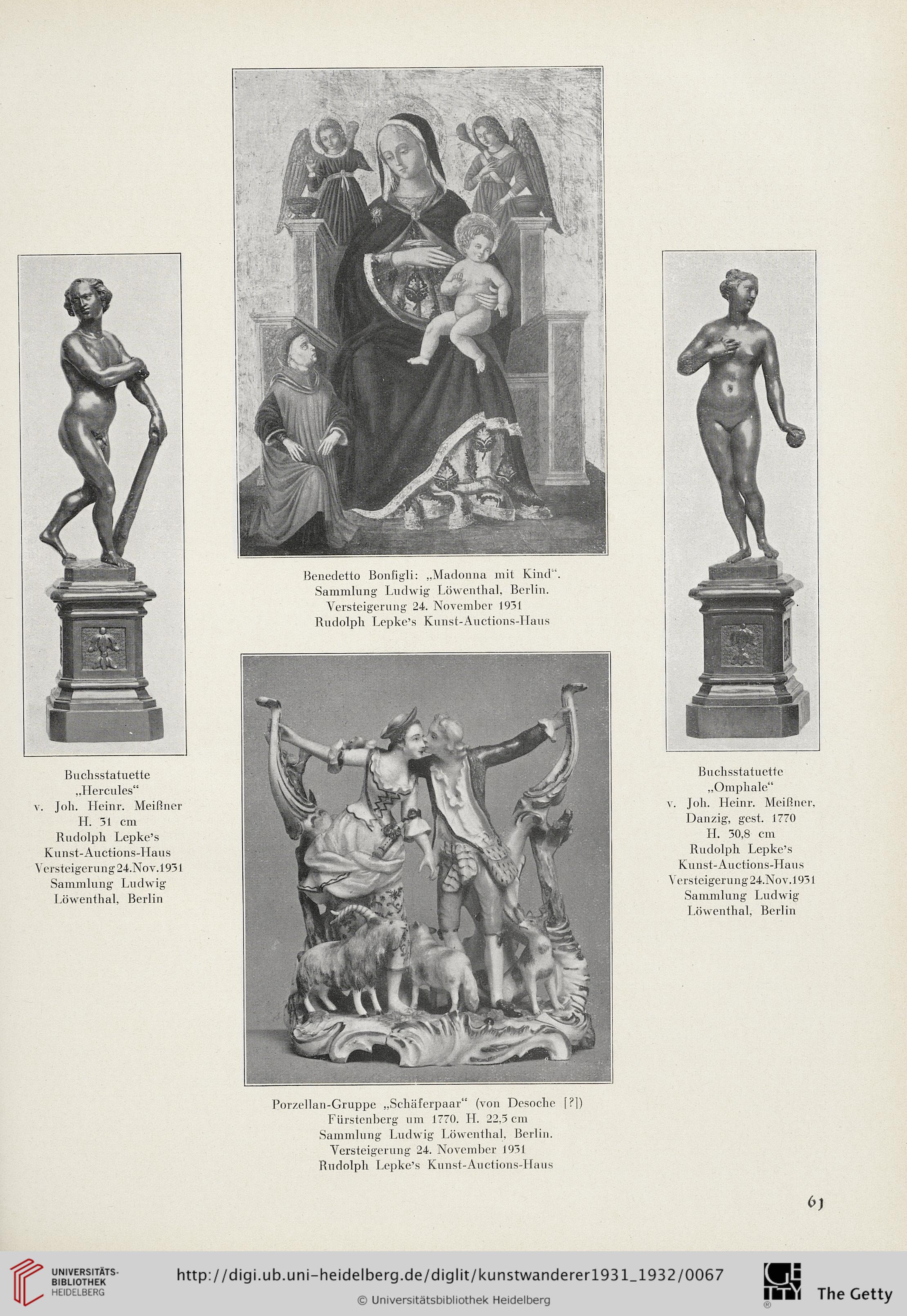 Benedetto Bonfigli: „Madonna mit Kind“.
Sammlung Ludwig Löwenthal, Berlin.
Versteigerung 24. November 1931
Rudolph Lepke's Kunst-Auctions-Haus

Buchsstatuette
„Hercules“
v. Joh. Heinr. Meißner
H. 31 cm
Rudolph Lepke's
Kunst-Auctions-Haus
Versteigerung 24.Nov.1931
Sammlung Ludwig
Löwenthal, Berlin

Buchsstatuette
„Omphale“
v. Joh. Heinr. Meißner,
Danzig, gest. 1770
H. 30,8 cm
Rudolph Lepke's
Kunst-Auctions-Haus
Versteigerung 24.Nov.1931
Sammlung Ludwig
Löwenthal, Berlin

Porzellan-Gruppe „Schäferpaar“ (von Desoche [?])
Fürstenberg um 1770. H. 22,5 cm
Sammlung Ludwig Löwenthal, Berlin.
Versteigerung 24. November 1931
Rudolph Lepke's Kunst-Auctions-Haus

61

UNIVERSITÄTS-
BIBLIOTHEK
HEIDELBERG
http://digi.ub.uni-heidelberg.de/diglit/kunstwanderer1931_1932/0067
© Universitätsbibliothek Heidelberg
The Getty